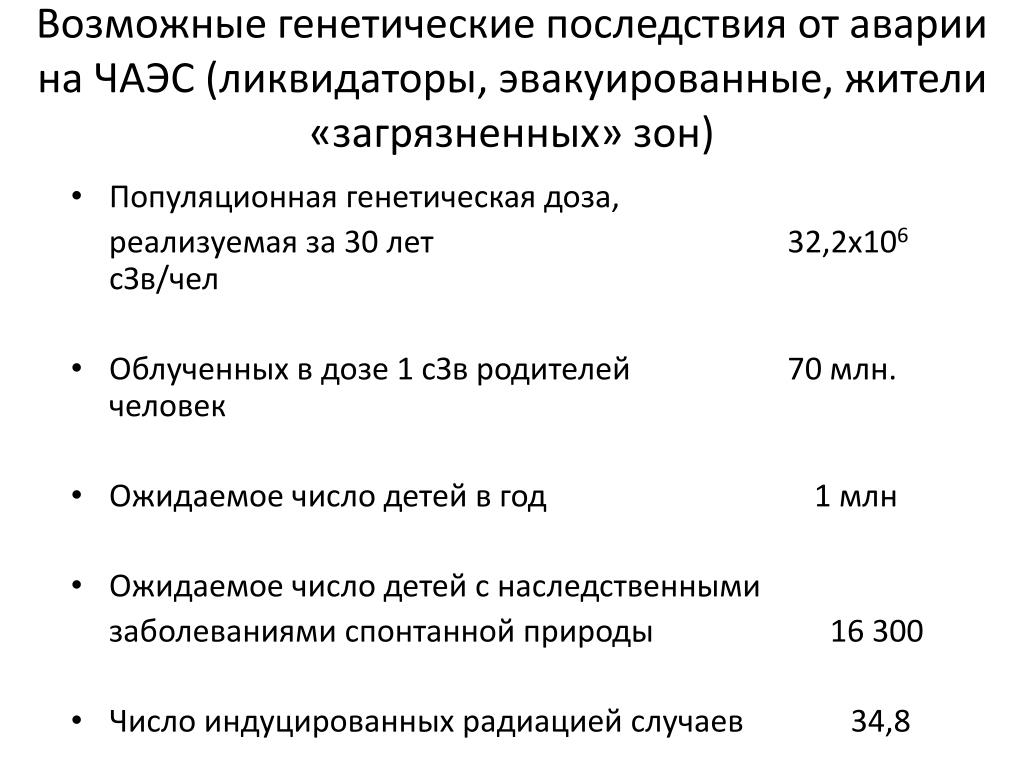 Возможные генетические последствия от аварии на ЧАЭС (ликвидаторы, эвакуированные, жители «загрязненных» зон)

• Популяционная генетическая доза, реализуемая за 30 лет 32,2х$10^6$ сЗв/чел

• Облученных в дозе 1 сЗв родителей 70 млн. человек

• Ожидаемое число детей в год 1 млн

• Ожидаемое число детей с наследственными заболеваниями спонтанной природы 16 300

• Число индуцированных радиацией случаев 34,8